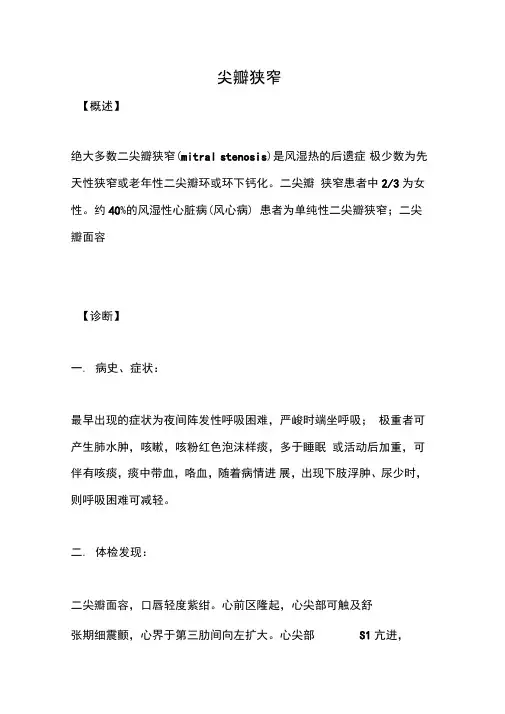 尖瓣狭窄

【概述】

绝大多数二尖瓣狭窄(mitral stenosis)是风湿热的后遗症 极少数为先天性狭窄或老年性二尖瓣环或环下钙化。二尖瓣 狭窄患者中 2/3 为女性。约 40%的风湿性心脏病(风心病) 患者为单纯性二尖瓣狭窄；二尖瓣面容

【诊断】

一. 病史、症状：

最早出现的症状为夜间阵发性呼吸困难，严峻时端坐呼吸； 极重者可产生肺水肿，咳嗽，咳粉红色泡沫样痰，多于睡眠 或活动后加重，可伴有咳痰，痰中带血，咯血，随着病情进 展，出现下肢浮肿、尿少时，则呼吸困难可减轻。

二. 体检发现：

二尖瓣面容，口唇轻度紫绀。心前区隆起，心尖部可触及舒

张期细震颤，心界于第三肋间向左扩大。心尖部 S1 亢进，